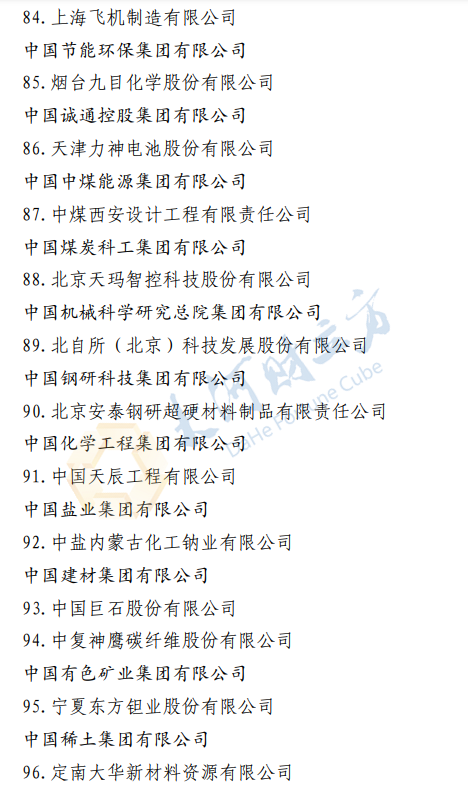 84. 上海飞机制造有限公司

中国节能环保集团有限公司

85. 烟台九目化学股份有限公司

中国诚通控股集团有限公司

86. 天津力神电池股份有限公司

中国中煤能源集团有限公司

87. 中煤西安设计工程有限责任公司

中国煤炭科工集团有限公司

88. 北京天玛智控科技股份有限公司

中国机械科学研究总院集团有限公司

89. 北自所（北京）科技发展股份有限公司

中国钢研科技集团有限公司

90. 北京安泰钢研超硬材料制品有限责任公司

中国化学工程集团有限公司

91. 中国天辰工程有限公司

中国盐业集团有限公司

92. 中盐内蒙古化工钠业有限公司

中国建材集团有限公司

93. 中国巨石股份有限公司

94. 中复神鹰碳纤维股份有限公司

中国有色矿业集团有限公司

95. 宁夏东方钽业股份有限公司

中国稀土集团有限公司

96. 定南大华新材料资源有限公司

大河财立方

DaHe Fortune Cube